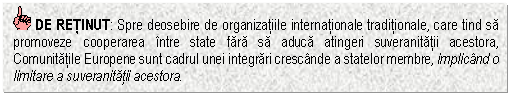 DE REȚINUT: Spre deosebire de organizațiile internaționale tradiționale, care tind să promoveze cooperarea între state fără să aducă atingeri suveranității acestora, Comunitățile Europene sunt cadrul unei integrări crescânde a statelor membre, implicând o limitare a suveranității acestora.